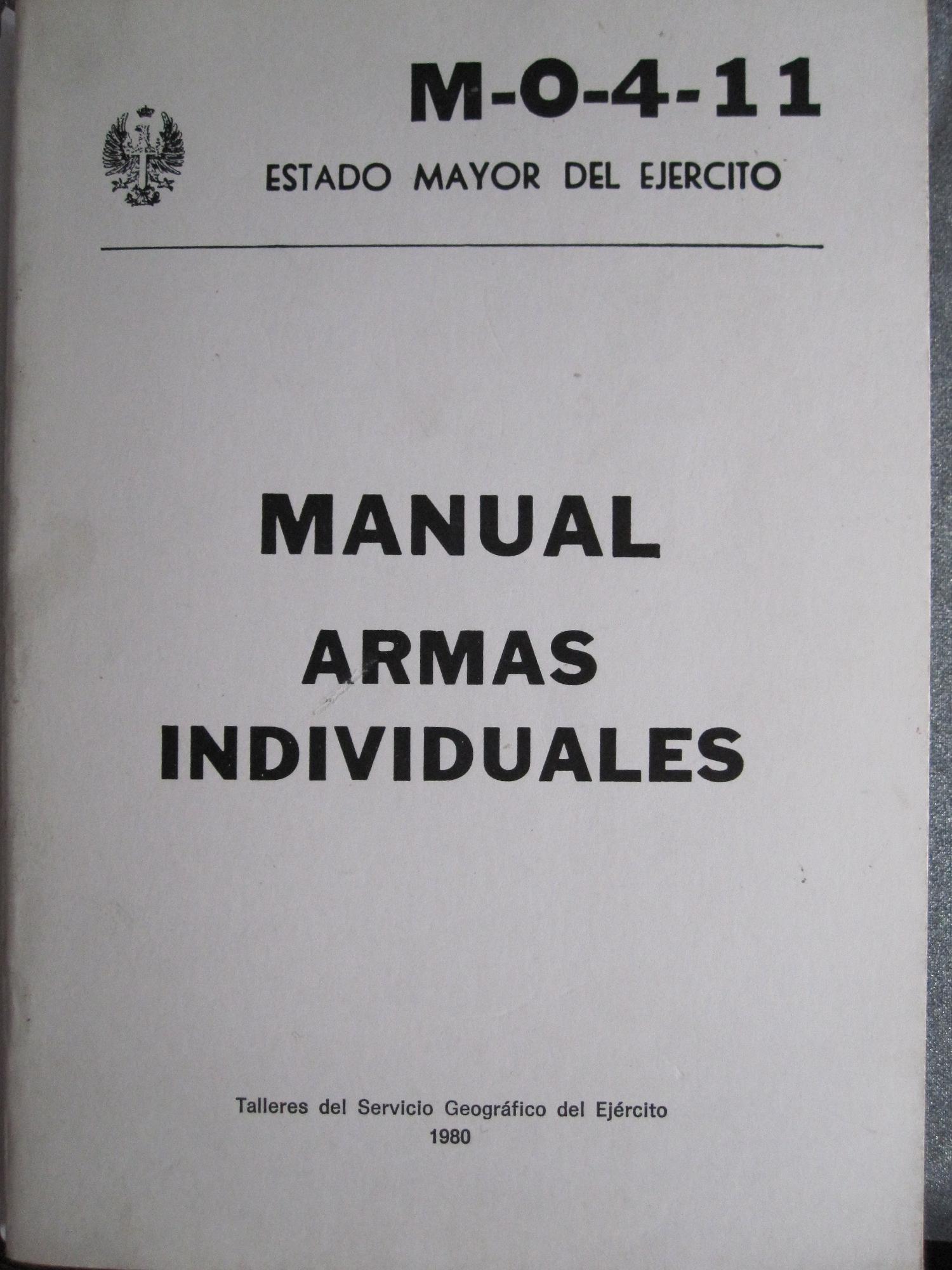 M-0-4-11

ESTADO MAYOR DEL EJERCITO

MANUAL
ARMAS
INDIVIDUALES

Talleres del Servicio Geográfico del Ejército
1980